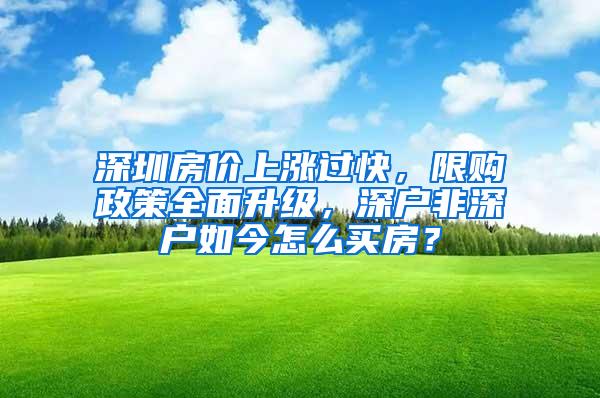 深圳房价上涨过快，限购政策全面升级，深户非深户如今怎么买房？